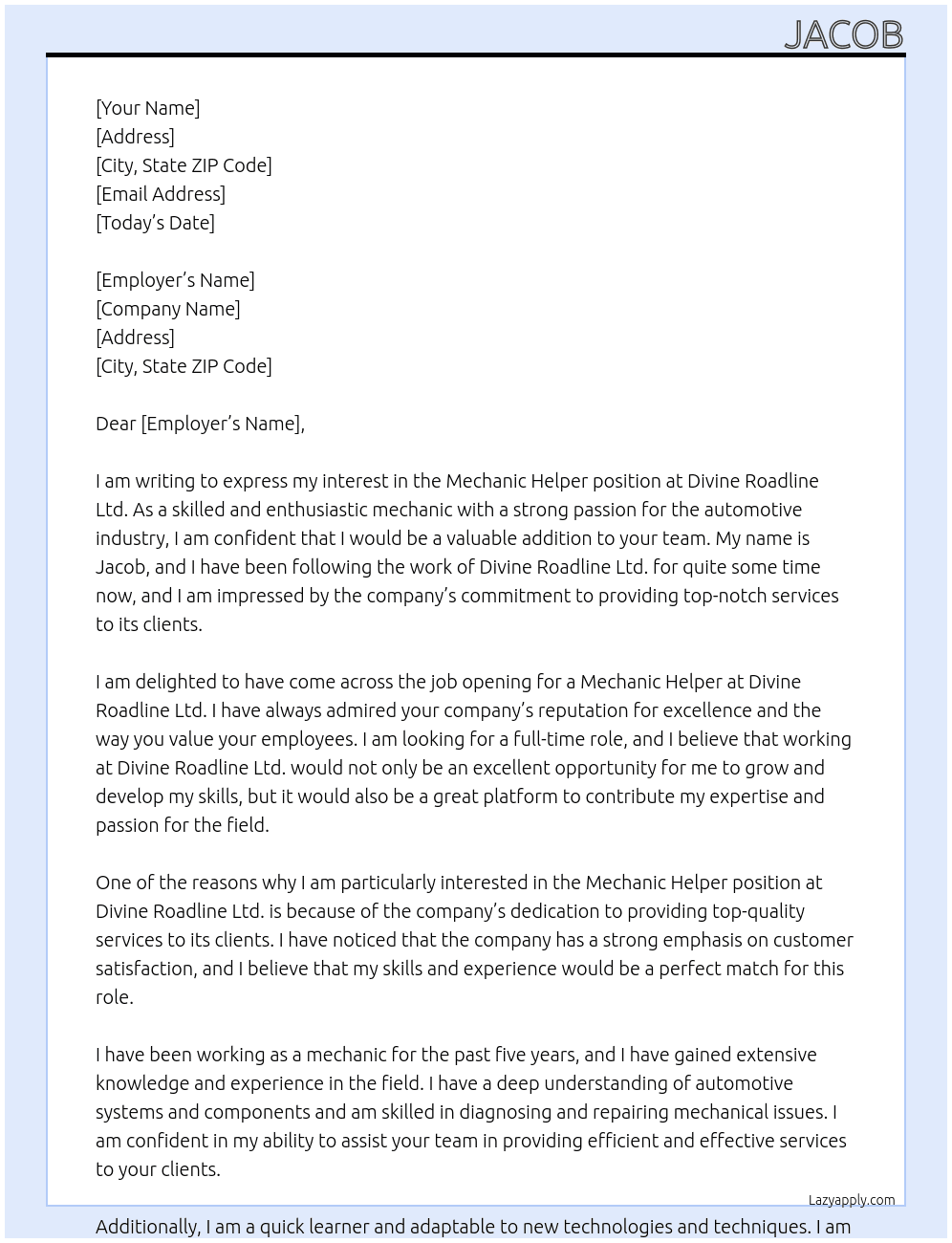 JACOB

[Your Name]
[Address]
[City, State ZIP Code]
[Email Address]
[Today's Date]

[Employer's Name]
[Company Name]
[Address]
[City, State ZIP Code]

Dear [Employer's Name],

I am writing to express my interest in the Mechanic Helper position at Divine Roadline Ltd. As a skilled and enthusiastic mechanic with a strong passion for the automotive industry, I am confident that I would be a valuable addition to your team. My name is Jacob, and I have been following the work of Divine Roadline Ltd. for quite some time now, and I am impressed by the company's commitment to providing top-notch services to its clients.

I am delighted to have come across the job opening for a Mechanic Helper at Divine Roadline Ltd. I have always admired your company's reputation for excellence and the way you value your employees. I am looking for a full-time role, and I believe that working at Divine Roadline Ltd. would not only be an excellent opportunity for me to grow and develop my skills, but it would also be a great platform to contribute my expertise and passion for the field.

One of the reasons why I am particularly interested in the Mechanic Helper position at Divine Roadline Ltd. is because of the company's dedication to providing top-quality services to its clients. I have noticed that the company has a strong emphasis on customer satisfaction, and I believe that my skills and experience would be a perfect match for this role.

I have been working as a mechanic for the past five years, and I have gained extensive knowledge and experience in the field. I have a deep understanding of automotive systems and components and am skilled in diagnosing and repairing mechanical issues. I am confident in my ability to assist your team in providing efficient and effective services to your clients.

Lazyapply.com

Additionally, I am a quick learner and adaptable to new technologies and techniques. I am